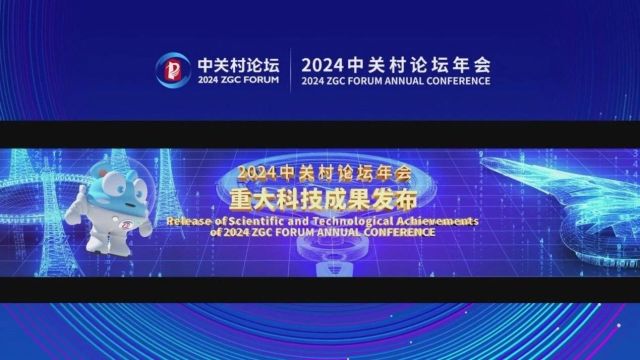 中关村论坛
2024 ZGC FORUM

2024中关村论坛年会
2024 ZGC FORUM ANNUAL CONFERENCE

2024中关村论坛年会
重大科技成果发布
Release of Scientific and Technological Achievements of 2024 ZGC FORUM ANNUAL CONFERENCE